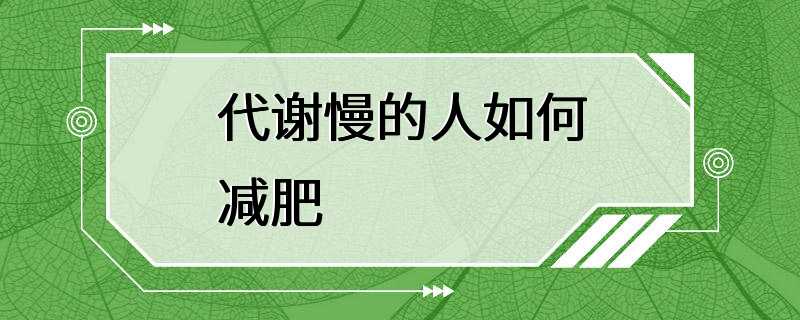 代谢慢的人如何减肥